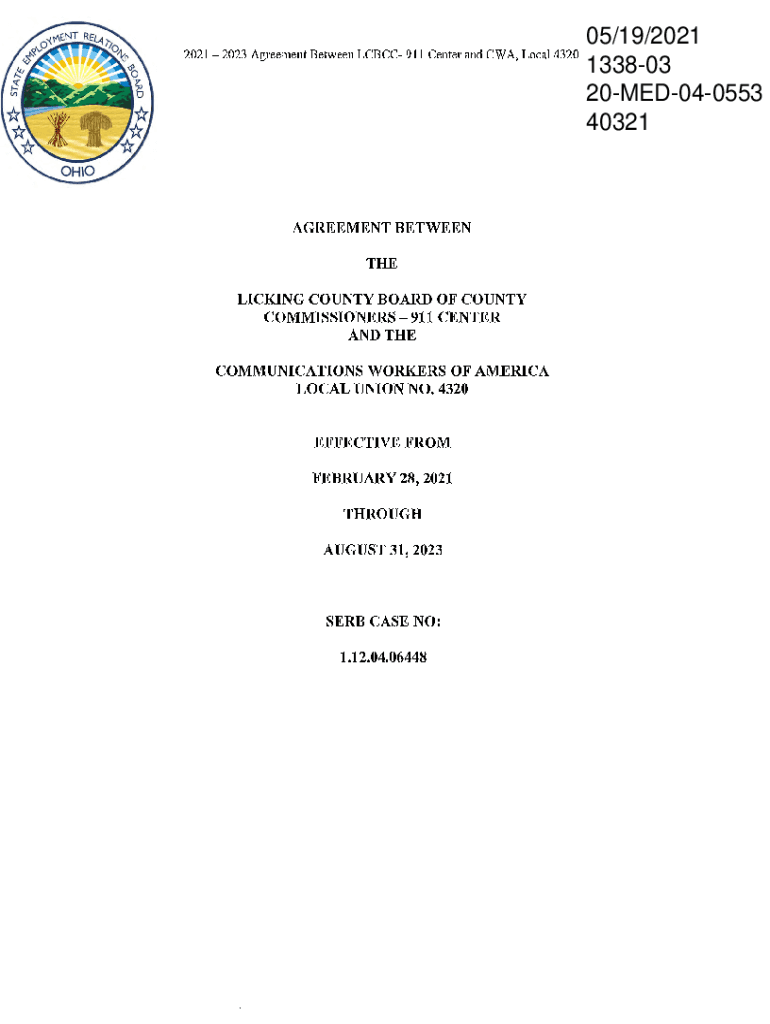 STATE EMPLOYMENT RELATIONS BOARD
OHIO

2021 – 2023 Agreement Between LCBCC- 911 Center and CWA, Local 4320

05/19/2021
1338-03
20-MED-04-0553
40321

AGREEMENT BETWEEN

THE

LICKING COUNTY BOARD OF COUNTY COMMISSIONERS – 911 CENTER AND THE

COMMUNICATIONS WORKERS OF AMERICA LOCAL UNION NO. 4320

EFFECTIVE FROM

FEBRUARY 28, 2021

THROUGH

AUGUST 31, 2023

SERB CASE NO:

1.12.04.06448